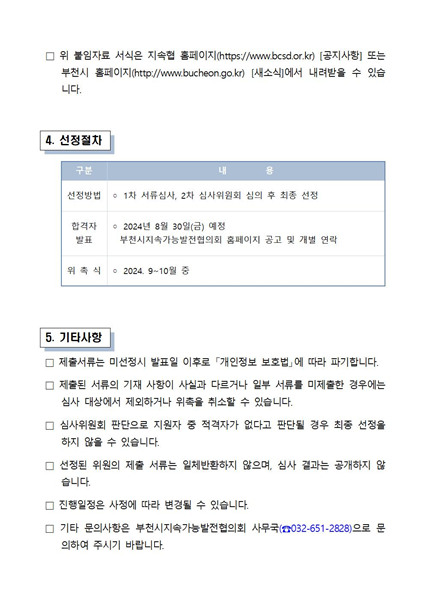 □ 위 붙임자료 서식은 지속협 홈페이지(https://www.bcsd.or.kr) [공지사항] 또는 부천시 홈페이지(http://www.bucheon.go.kr) [새소식]에서 내려받을 수 있습니다.

4. 선정절차

| 구분 | 내 용 |
|---|---|
| 선정방법 | ○ 1차 서류심사, 2차 심사위원회 심의 후 최종 선정 |
| 합격자 발표 | ○ 2024년 8월 30일(금) 예정 부천시지속가능발전협의회 홈페이지 공고 및 개별 연락 |
| 위 촉 식 | ○ 2024. 9~10월 중 |

5. 기타사항

□ 제출서류는 미선정시 발표일 이후로 「개인정보 보호법」에 따라 파기합니다.

□ 제출된 서류의 기재 사항이 사실과 다르거나 일부 서류를 미제출한 경우에는 심사 대상에서 제외하거나 위촉을 취소할 수 있습니다.

□ 심사위원회 판단으로 지원자 중 적격자가 없다고 판단될 경우 최종 선정을 하지 않을 수 있습니다.

□ 선정된 위원의 제출 서류는 일체반환하지 않으며, 심사 결과는 공개하지 않습니다.

□ 진행일정은 사정에 따라 변경될 수 있습니다.

□ 기타 문의사항은 부천시지속가능발전협의회 사무국(☎032-651-2828)으로 문의하여 주시기 바랍니다.